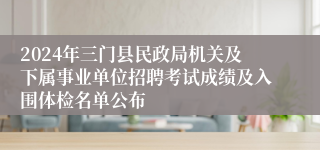 2024年三门县民政局机关及下属事业单位招聘考试成绩及入围体检名单公布